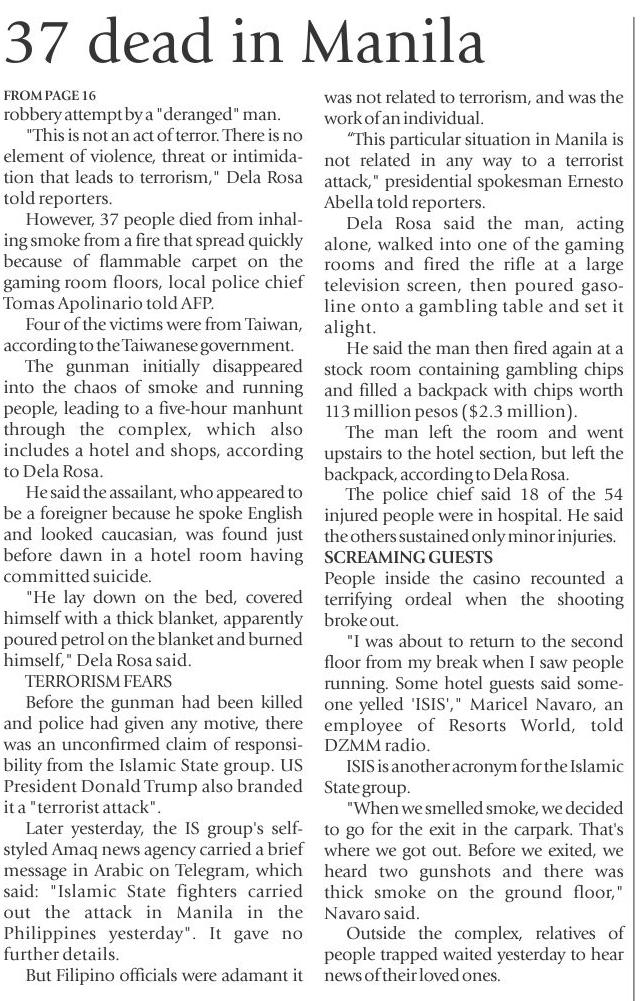 37 dead in Manila

FROM PAGE 16

robbery attempt by a "deranged" man.

"This is not an act of terror. There is no element of violence, threat or intimidation that leads to terrorism," Dela Rosa told reporters.

However, 37 people died from inhaling smoke from a fire that spread quickly because of flammable carpet on the gaming room floors, local police chief Tomas Apolinario told AFP.

Four of the victims were from Taiwan, according to the Taiwanese government.

The gunman initially disappeared into the chaos of smoke and running people, leading to a five-hour manhunt through the complex, which also includes a hotel and shops, according to Dela Rosa.

He said the assailant, who appeared to be a foreigner because he spoke English and looked caucasian, was found just before dawn in a hotel room having committed suicide.

"He lay down on the bed, covered himself with a thick blanket, apparently poured petrol on the blanket and burned himself," Dela Rosa said.

TERRORISM FEARS

Before the gunman had been killed and police had given any motive, there was an unconfirmed claim of responsibility from the Islamic State group. US President Donald Trump also branded it a "terrorist attack".

Later yesterday, the IS group's self-styled Amaq news agency carried a brief message in Arabic on Telegram, which said: "Islamic State fighters carried out the attack in Manila in the Philippines yesterday". It gave no further details.

But Filipino officials were adamant it was not related to terrorism, and was the work of an individual.

"This particular situation in Manila is not related in any way to a terrorist attack," presidential spokesman Ernesto Abella told reporters.

Dela Rosa said the man, acting alone, walked into one of the gaming rooms and fired the rifle at a large television screen, then poured gasoline onto a gambling table and set it alight.

He said the man then fired again at a stock room containing gambling chips and filled a backpack with chips worth 113 million pesos ($2.3 million).

The man left the room and went upstairs to the hotel section, but left the backpack, according to Dela Rosa.

The police chief said 18 of the 54 injured people were in hospital. He said the others sustained only minor injuries.

SCREAMING GUESTS

People inside the casino recounted a terrifying ordeal when the shooting broke out.

"I was about to return to the second floor from my break when I saw people running. Some hotel guests said someone yelled 'ISIS'," Maricel Navaro, an employee of Resorts World, told DZMM radio.

ISIS is another acronym for the Islamic State group.

"When we smelled smoke, we decided to go for the exit in the carpark. That's where we got out. Before we exited, we heard two gunshots and there was thick smoke on the ground floor," Navaro said.

Outside the complex, relatives of people trapped waited yesterday to hear news of their loved ones.